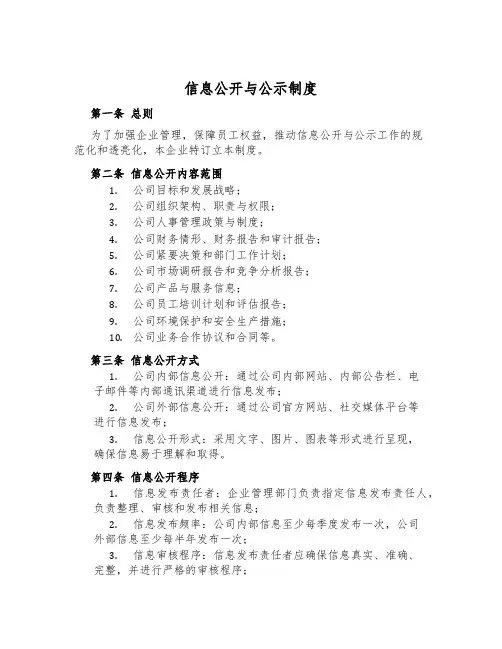 信息公开与公示制度

第一条 总则

为了加强企业管理，保障员工权益，推动信息公开与公示工作的规范化和透亮化，本企业特订立本制度。

第二条 信息公开内容范围

1. 公司目标和发展战略；
2. 公司组织架构、职责与权限；
3. 公司人事管理政策与制度；
4. 公司财务情形、财务报告和审计报告；
5. 公司紧要决策和部门工作计划；
6. 公司市场调研报告和竞争分析报告；
7. 公司产品与服务信息；
8. 公司员工培训计划和评估报告；
9. 公司环境保护和安全生产措施；
10. 公司业务合作协议和合同等。

第三条 信息公开方式

1. 公司内部信息公开：通过公司内部网站、内部公告栏、电子邮件等内部通讯渠道进行信息发布；
2. 公司外部信息公开：通过公司官方网站、社交媒体平台等进行信息发布；
3. 信息公开形式：采用文字、图片、图表等形式进行呈现，确保信息易于理解和取得。

第四条 信息公开程序

1. 信息发布责任者：企业管理部门负责指定信息发布责任人，负责整理、审核和发布相关信息；
2. 信息发布频率：公司内部信息至少每季度发布一次，公司外部信息至少每半年发布一次；
3. 信息审核程序：信息发布责任者应确保信息真实、准确、完整，并进行严格的审核程序；